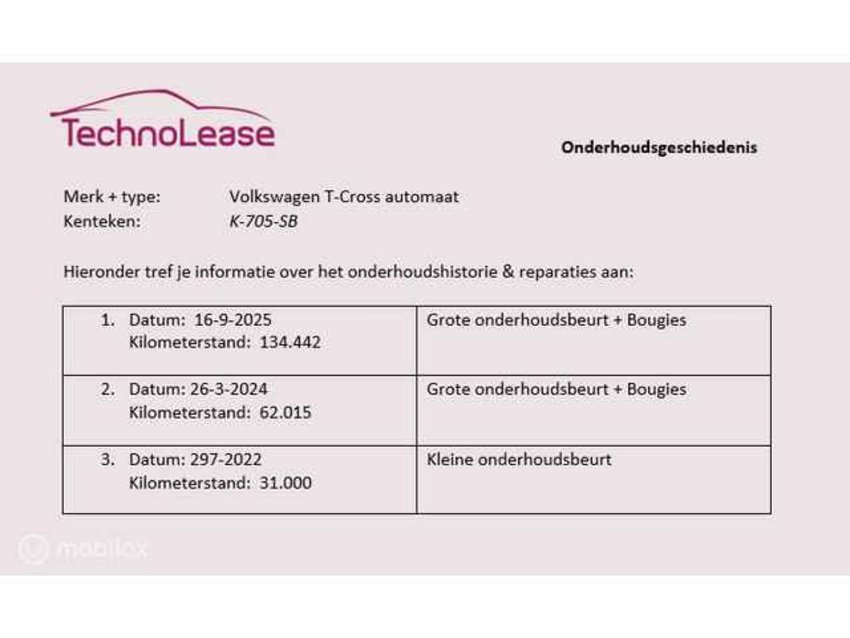 TechnoLease

Onderhoudsgeschiedenis

Merk + type: Volkswagen T-Cross automaat
Kenteken: K-705-SB

Hieronder tref je informatie over het onderhoudshistorie & reparaties aan:

| 1. Datum: 16-9-2025 Kilometerstand: 134.442 | Grote onderhoudsbeurt + Bougies |
|---|---|
| 2. Datum: 26-3-2024 Kilometerstand: 62.015 | Grote onderhoudsbeurt + Bougies |
| 3. Datum: 297-2022 Kilometerstand: 31.000 | Kleine onderhoudsbeurt |

mobilox